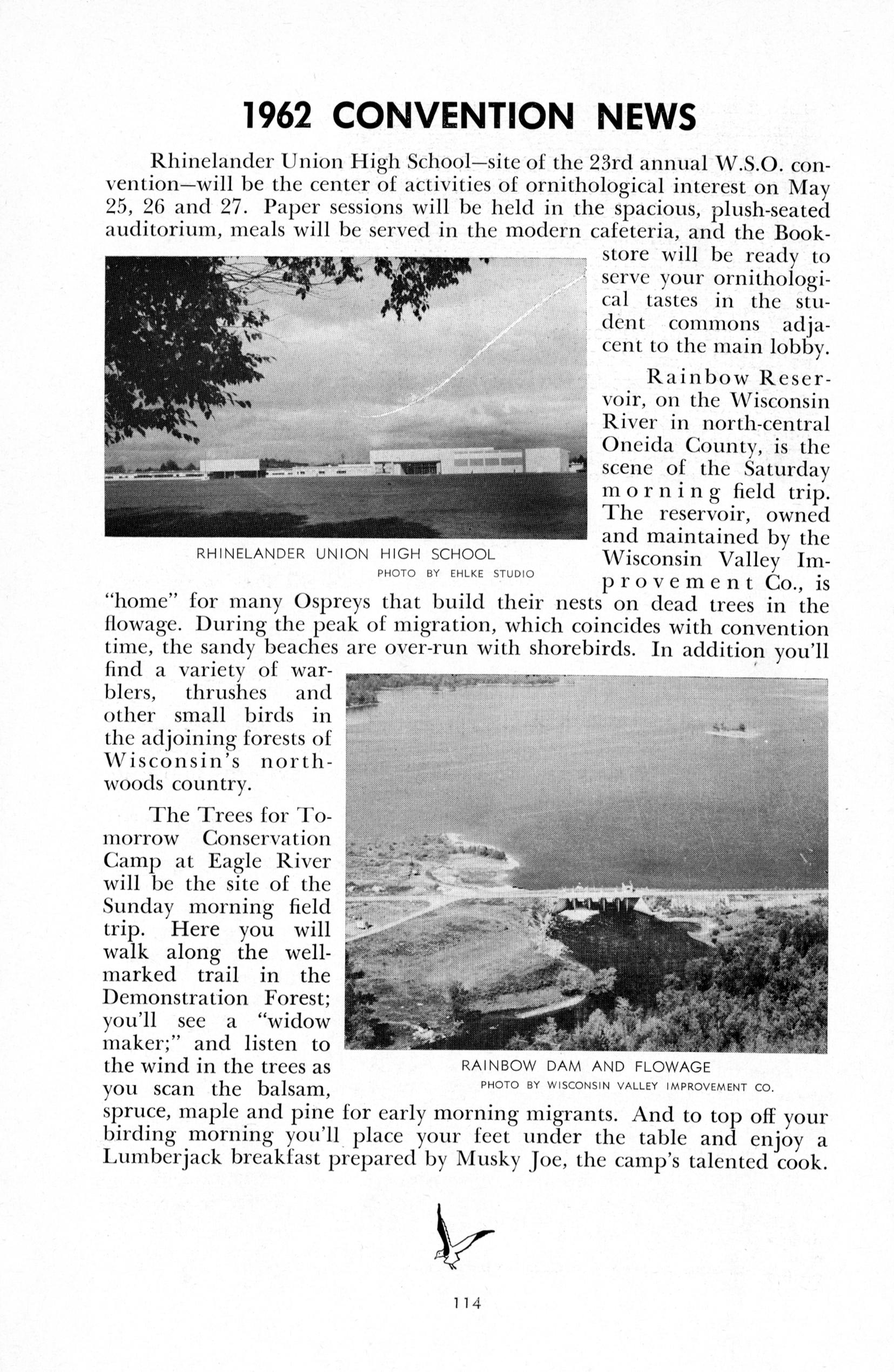 1962 CONVENTION NEWS

Rhinelander Union High School—site of the 23rd annual W.S.O. convention—will be the center of activities of ornithological interest on May 25, 26 and 27. Paper sessions will be held in the spacious, plush-seated auditorium, meals will be served in the modern cafeteria, and the Bookstore will be ready to serve your ornithological tastes in the student commons adjacent to the main lobby.

RHINELANDER UNION HIGH SCHOOL
PHOTO BY EHLKE STUDIO

Rainbow Reservoir, on the Wisconsin River in north-central Oneida County, is the scene of the Saturday morning field trip. The reservoir, owned and maintained by the Wisconsin Valley Improvement Co., is "home" for many Ospreys that build their nests on dead trees in the flowage. During the peak of migration, which coincides with convention time, the sandy beaches are over-run with shorebirds. In addition you'll find a variety of warblers, thrushes and other small birds in the adjoining forests of Wisconsin's northwoods country.

The Trees for Tomorrow Conservation Camp at Eagle River will be the site of the Sunday morning field trip. Here you will walk along the well-marked trail in the Demonstration Forest; you'll see a "widow maker;" and listen to the wind in the trees as you scan the balsam, spruce, maple and pine for early morning migrants. And to top off your birding morning you'll place your feet under the table and enjoy a Lumberjack breakfast prepared by Musky Joe, the camp's talented cook.

RAINBOW DAM AND FLOWAGE
PHOTO BY WISCONSIN VALLEY IMPROVEMENT CO.

114